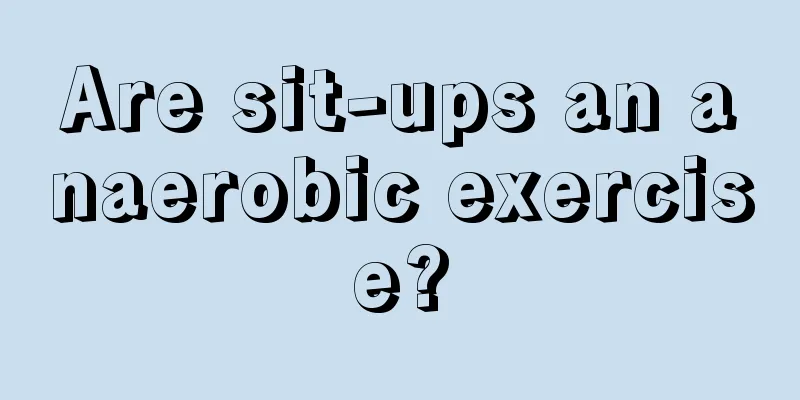 Are sit-ups an anaerobic exercise?